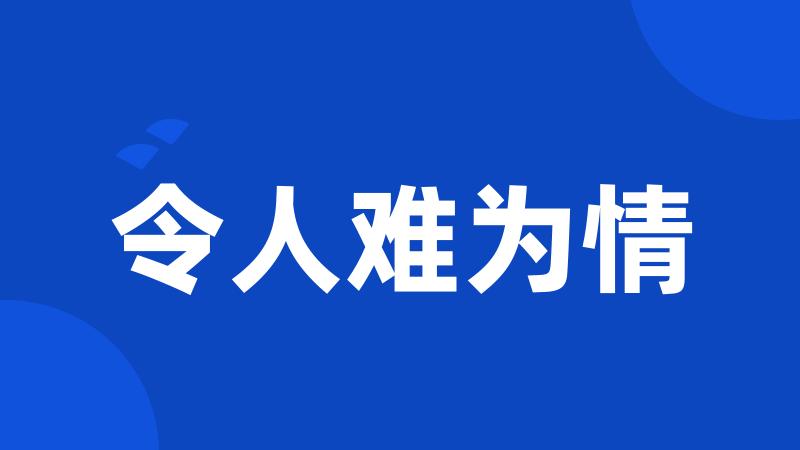 令人难为情